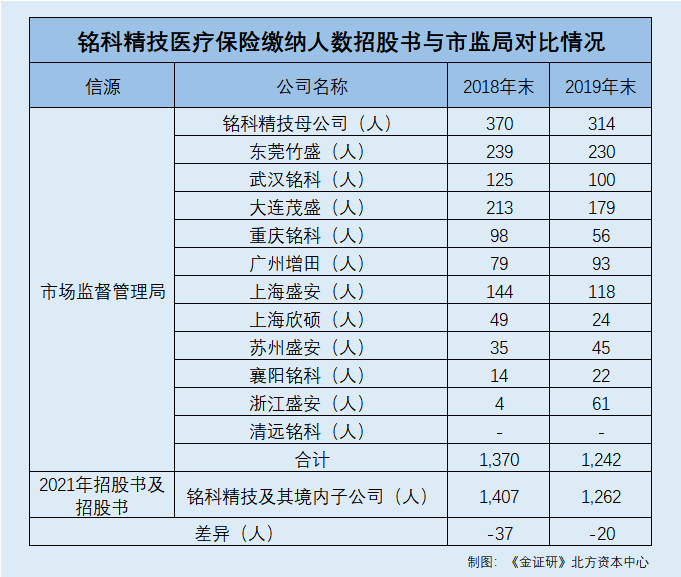 铭科精技医疗保险缴纳人数招股书与市监局对比情况

| 信源 | 公司名称 | 2018年末 | 2019年末 |
|---|---|---|---|
| 市场监督管理局 | 铭科精技母公司（人） | 370 | 314 |
| | 东莞竹盛（人） | 239 | 230 |
| | 武汉铭科（人） | 125 | 100 |
| | 大连茂盛（人） | 213 | 179 |
| | 重庆铭科（人） | 98 | 56 |
| | 广州增田（人） | 79 | 93 |
| | 上海盛安（人） | 144 | 118 |
| | 上海欣硕（人） | 49 | 24 |
| | 苏州盛安（人） | 35 | 45 |
| | 襄阳铭科（人） | 14 | 22 |
| | 浙江盛安（人） | 4 | 61 |
| | 清远铭科（人） | - | - |
| | 合计 | 1,370 | 1,242 |
| 2021年招股书及招股书 | 铭科精技及其境内子公司（人） | 1,407 | 1,262 |
| 差异（人） | | -37 | -20 |

制图：《金证研》北方资本中心